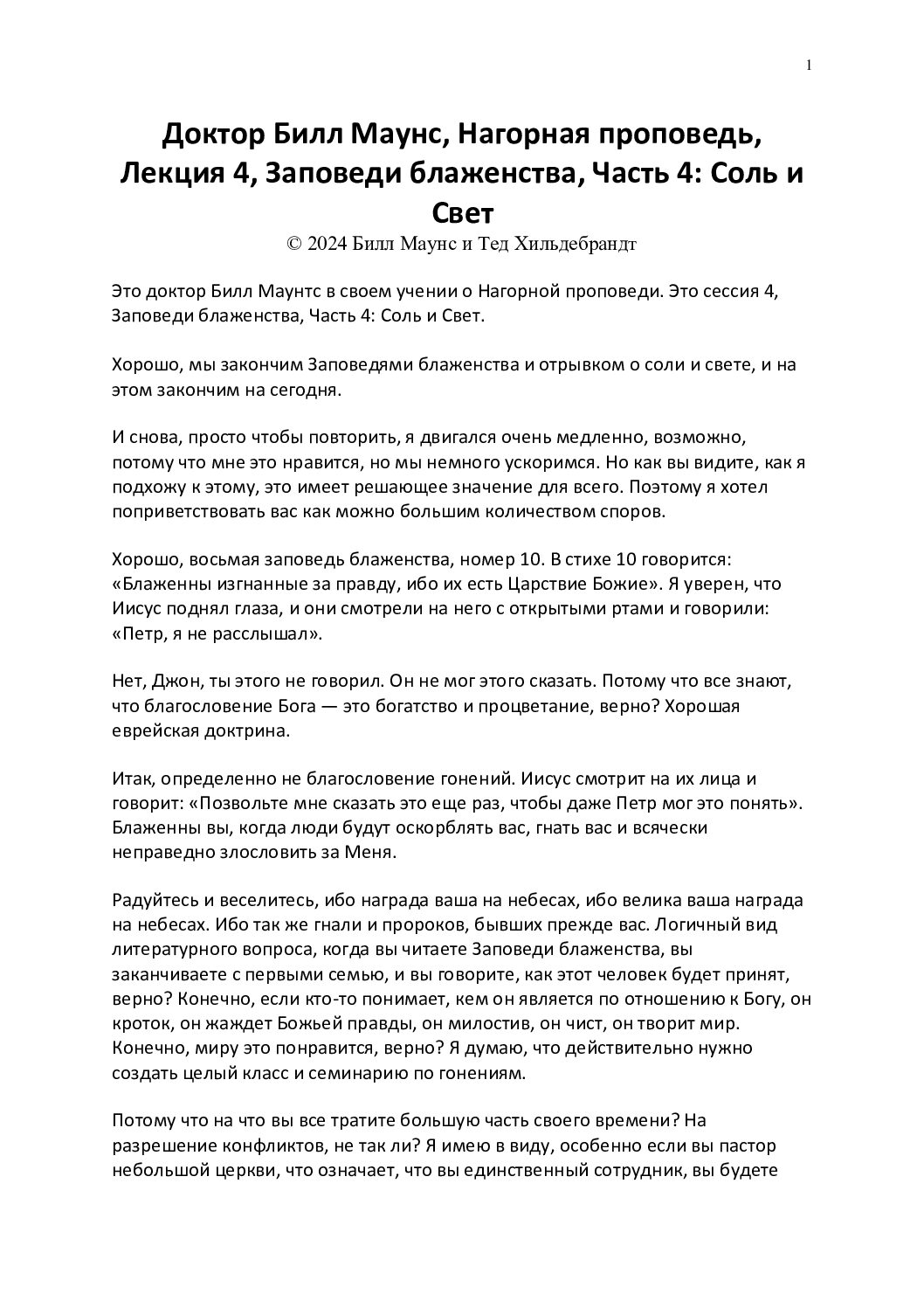 1

Доктор Билл Маунс, Нагорная проповедь, Лекция 4, Заповеди блаженства, Часть 4: Соль и Свет
© 2024 Билл Маунс и Тед Хильдебрандт

Это доктор Билл Маунтс в своем учении о Нагорной проповеди. Это сессия 4, Заповеди блаженства, Часть 4: Соль и Свет.

Хорошо, мы закончим Заповедями блаженства и отрывком о соли и свете, и на этом закончим на сегодня.

И снова, просто чтобы повторить, я двигался очень медленно, возможно, потому что мне это нравится, но мы немного ускоримся. Но как вы видите, как я подхожу к этому, это имеет решающее значение для всего. Поэтому я хотел поприветствовать вас как можно большим количеством споров.

Хорошо, восьмая заповедь блаженства, номер 10. В стихе 10 говорится: «Блаженны изгнанные за правду, ибо их есть Царствие Божие». Я уверен, что Иисус поднял глаза, и они смотрели на него с открытыми ртами и говорили: «Петр, я не расслышал».

Нет, Джон, ты этого не говорил. Он не мог этого сказать. Потому что все знают, что благословение Бога — это богатство и процветание, верно? Хорошая еврейская доктрина.

Итак, определенно не благословение гонений. Иисус смотрит на их лица и говорит: «Позвольте мне сказать это еще раз, чтобы даже Петр мог это понять». Блаженны вы, когда люди будут оскорблять вас, гнать вас и всячески неправедно злословить за Меня.

Радуйтесь и веселитесь, ибо награда ваша на небесах, ибо велика ваша награда на небесах. Ибо так же гнали и пророков, бывших прежде вас. Логичный вид литературного вопроса, когда вы читаете Заповеди блаженства, вы заканчиваете с первыми семью, и вы говорите, как этот человек будет принят, верно? Конечно, если кто-то понимает, кем он является по отношению к Богу, он кроток, он жаждет Божьей правды, он милостив, он чист, он творит мир. Конечно, миру это понравится, верно? Я думаю, что действительно нужно создать целый класс и семинарию по гонениям.

Потому что на что вы все тратите большую часть своего времени? На разрешение конфликтов, не так ли? Я имею в виду, особенно если вы пастор небольшой церкви, что означает, что вы единственный сотрудник, вы будете